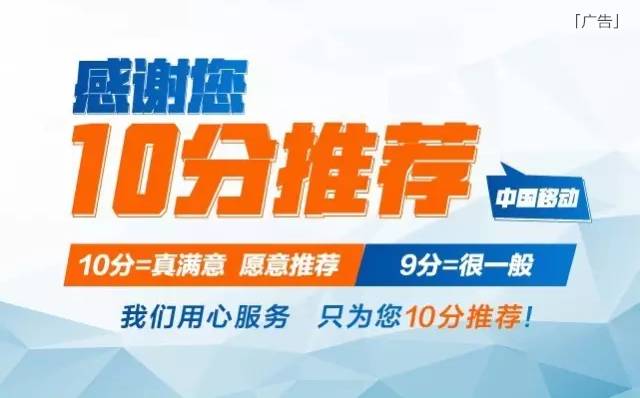 「广告」

感谢您
10分推荐

中国移动

10分=真满意 愿意推荐
9分=很一般

我们用心服务 只为您10分推荐!